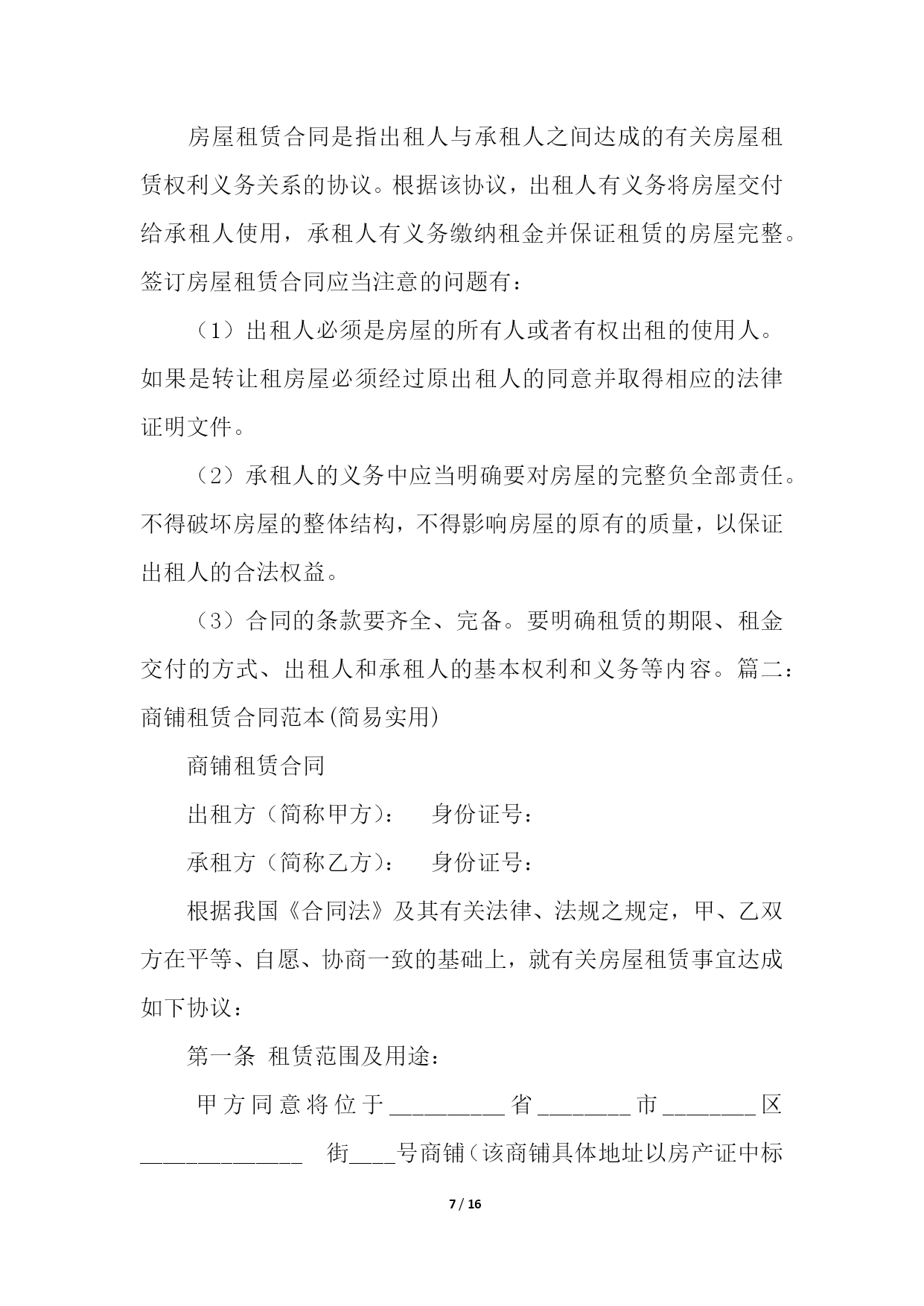 房屋租赁合同是指出租人与承租人之间达成的有关房屋租赁权利义务关系的协议。根据该协议，出租人有义务将房屋交付给承租人使用，承租人有义务缴纳租金并保证租赁的房屋完整。签订房屋租赁合同应当注意的问题有：

（1）出租人必须是房屋的所有人或者有权出租的使用人。如果是转让租房屋必须经过原出租人的同意并取得相应的法律证明文件。

（2）承租人的义务中应当明确要对房屋的完整负全部责任。不得破坏房屋的整体结构，不得影响房屋的原有的质量，以保证出租人的合法权益。

（3）合同的条款要齐全、完备。要明确租赁的期限、租金交付的方式、出租人和承租人的基本权利和义务等内容。篇二：商铺租赁合同范本(简易实用)

商铺租赁合同

出租方（简称甲方）：　身份证号：

承租方（简称乙方）：　身份证号：

根据我国《合同法》及其有关法律、法规之规定，甲、乙双方在平等、自愿、协商一致的基础上，就有关房屋租赁事宜达成如下协议：

第一条 租赁范围及用途：

甲方同意将位于__________省________市________区______________ 街____号商铺（该商铺具体地址以房产证中标

7 / 16